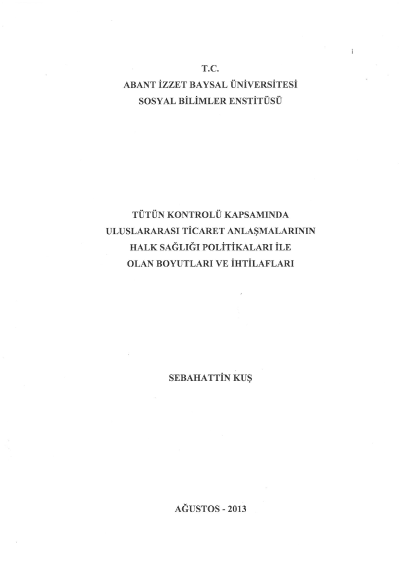 i

T.C.
ABANT İZZET BAYSAL ÜNİVERSİTESİ
SOSYAL BİLİMLER ENSTİTÜSÜ

TÜTÜN KONTROLÜ KAPSAMINDA
ULUSLARARASI TİCARET ANLAŞMALARININ
HALK SAĞLIĞI POLİTİKALARI İLE
OLAN BOYUTLARI VE İHTİLAFLARI

SEBAHATTİN KUŞ

AĞUSTOS - 2013